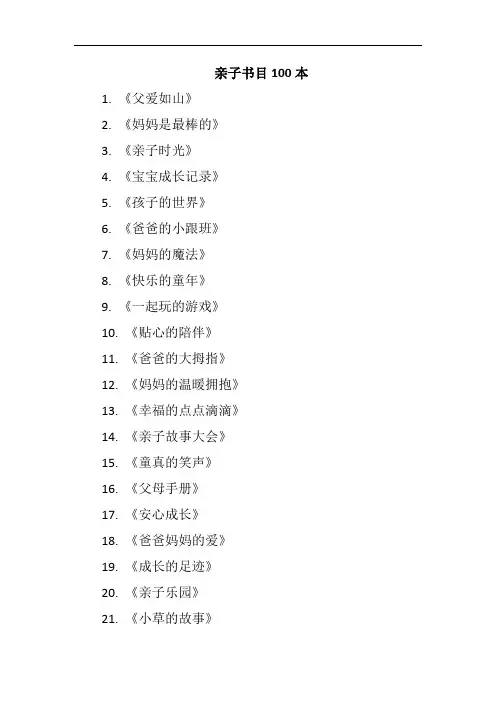 亲子书目 100 本

1. 《父爱如山》
2. 《妈妈是最棒的》
3. 《亲子时光》
4. 《宝宝成长记录》
5. 《孩子的世界》
6. 《爸爸的小跟班》
7. 《妈妈的魔法》
8. 《快乐的童年》
9. 《一起玩的游戏》
10. 《贴心的陪伴》
11. 《爸爸的大拇指》
12. 《妈妈的温暖拥抱》
13. 《幸福的点点滴滴》
14. 《亲子故事大会》
15. 《童真的笑声》
16. 《父母手册》
17. 《安心成长》
18. 《爸爸妈妈的爱》
19. 《成长的足迹》
20. 《亲子乐园》
21. 《小草的故事》